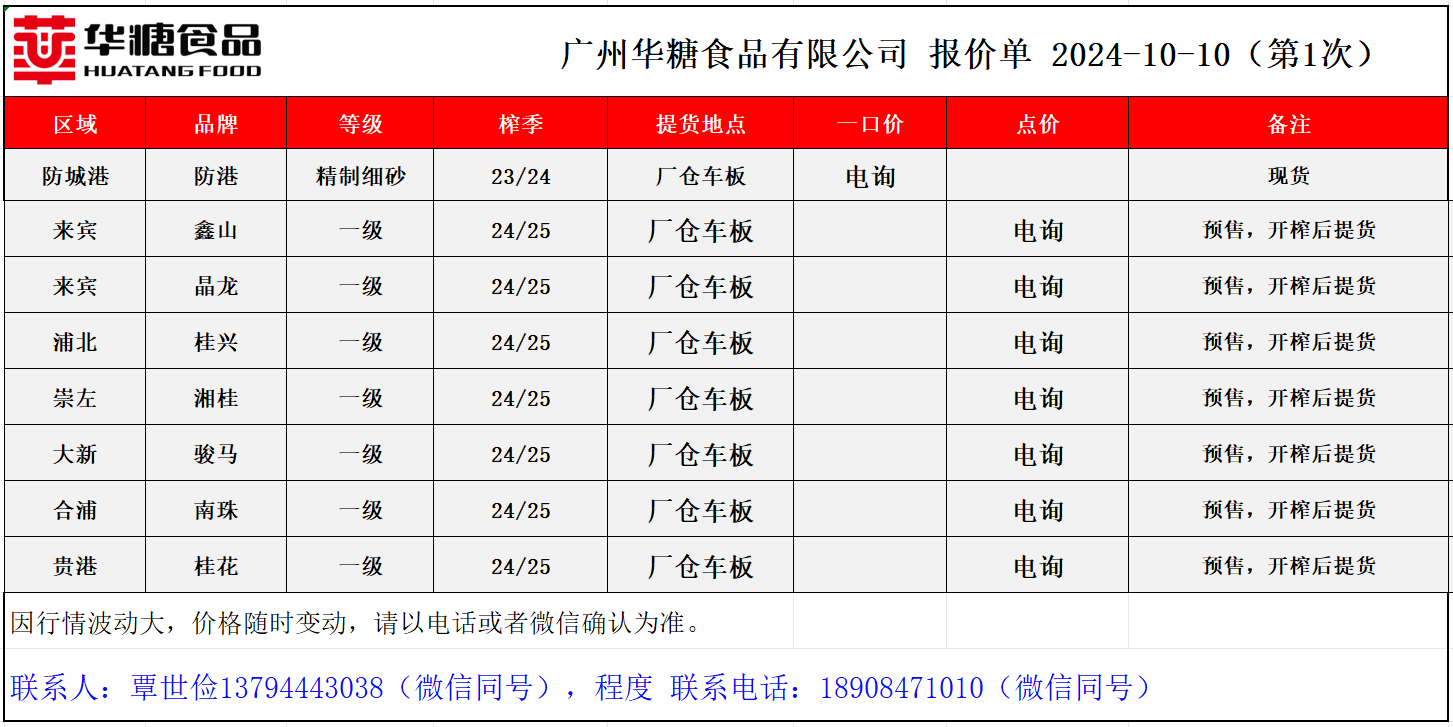 华糖食品
HUATANG FOOD

广州华糖食品有限公司 报价单 2024-10-10（第1次）

| 区域 | 品牌 | 等级 | 榨季 | 提货地点 | 一口价 | 点价 | 备注 |
|---|---|---|---|---|---|---|---|
| 防城港 | 防港 | 精制细砂 | 23/24 | 厂仓车板 | 电询 |  | 现货 |
| 来宾 | 鑫山 | 一级 | 24/25 | 厂仓车板 |  | 电询 | 预售，开榨后提货 |
| 来宾 | 晶龙 | 一级 | 24/25 | 厂仓车板 |  | 电询 | 预售，开榨后提货 |
| 浦北 | 桂兴 | 一级 | 24/25 | 厂仓车板 |  | 电询 | 预售，开榨后提货 |
| 崇左 | 湘桂 | 一级 | 24/25 | 厂仓车板 |  | 电询 | 预售，开榨后提货 |
| 大新 | 骏马 | 一级 | 24/25 | 厂仓车板 |  | 电询 | 预售，开榨后提货 |
| 合浦 | 南珠 | 一级 | 24/25 | 厂仓车板 |  | 电询 | 预售，开榨后提货 |
| 贵港 | 桂花 | 一级 | 24/25 | 厂仓车板 |  | 电询 | 预售，开榨后提货 |

因行情波动大，价格随时变动，请以电话或者微信确认为准。

联系人：覃世俭13794443038（微信同号），程度 联系电话：18908471010（微信同号）